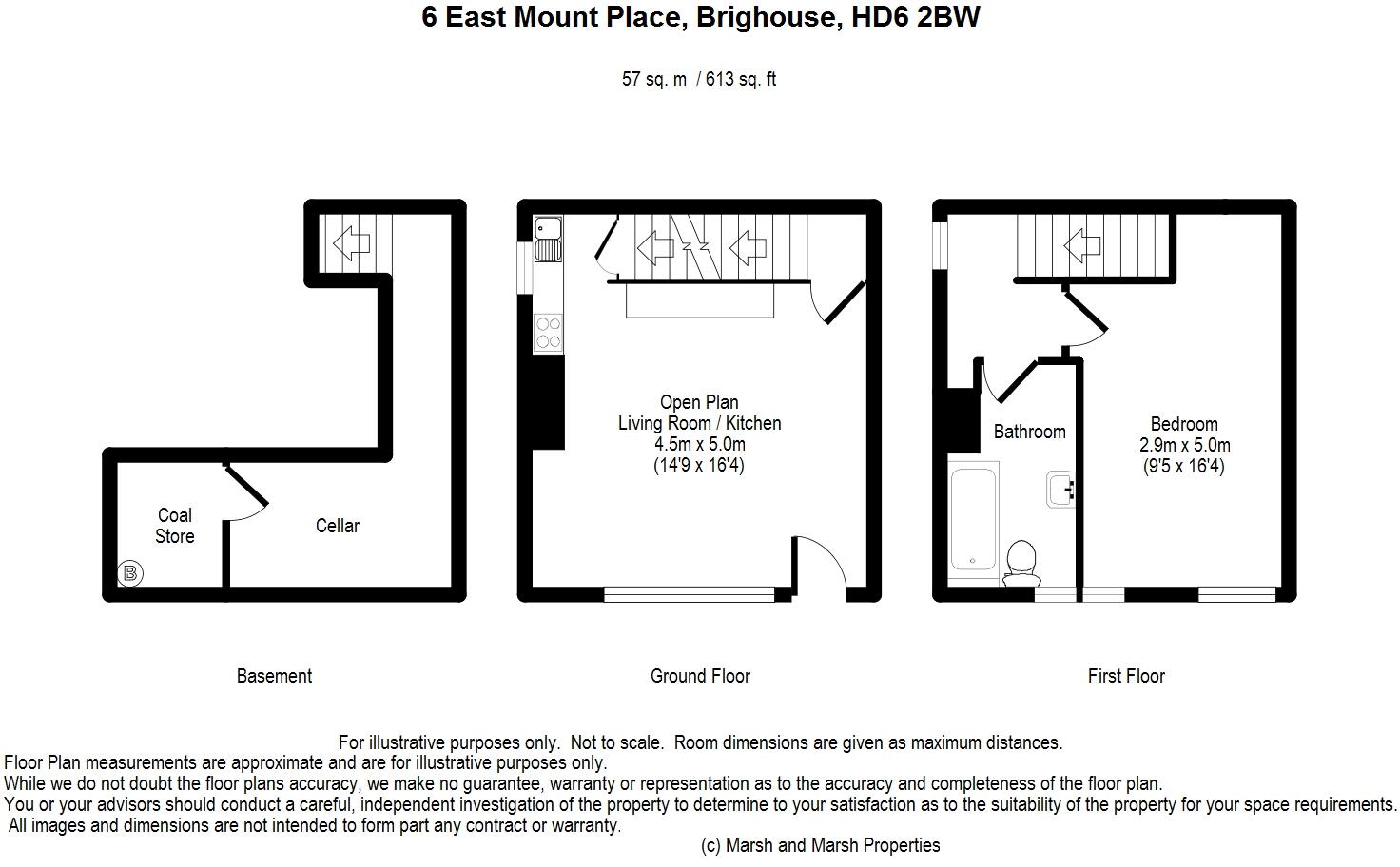 6 East Mount Place, Brighouse, HD6 2BW

57 sq. m / 613 sq. ft

Coal Store

B

Cellar

Open Plan Living Room / Kitchen 4.5m x 5.0m (14'9 x 16'4)

Bathroom

Bedroom 2.9m x 5.0m (9'5 x 16'4)

Basement

Ground Floor

First Floor

For illustrative purposes only. Not to scale. Room dimensions are given as maximum distances.
Floor Plan measurements are approximate and are for illustrative purposes only.
While we do not doubt the floor plans accuracy, we make no guarantee, warranty or representation as to the accuracy and completeness of the floor plan.
You or your advisors should conduct a careful, independent investigation of the property to determine to your satisfaction as to the suitability of the property for your space requirements.
All images and dimensions are not intended to form part any contract or warranty.
(c) Marsh and Marsh Properties